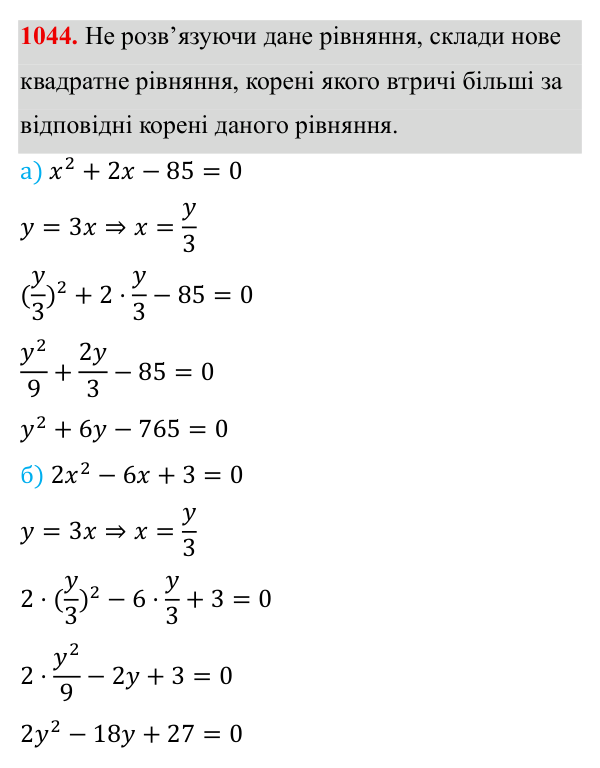 1044. Не розв'язуючи дане рівняння, склади нове квадратне рівняння, корені якого втричі більші за відповідні корені даного рівняння.

а) $x^2 + 2x - 85 = 0$

$y = 3x \Rightarrow x = \frac{y}{3}$

$(\frac{y}{3})^2 + 2 \cdot \frac{y}{3} - 85 = 0$

$\frac{y^2}{9} + \frac{2y}{3} - 85 = 0$

$y^2 + 6y - 765 = 0$

б) $2x^2 - 6x + 3 = 0$

$y = 3x \Rightarrow x = \frac{y}{3}$

$2 \cdot (\frac{y}{3})^2 - 6 \cdot \frac{y}{3} + 3 = 0$

$2 \cdot \frac{y^2}{9} - 2y + 3 = 0$

$2y^2 - 18y + 27 = 0$